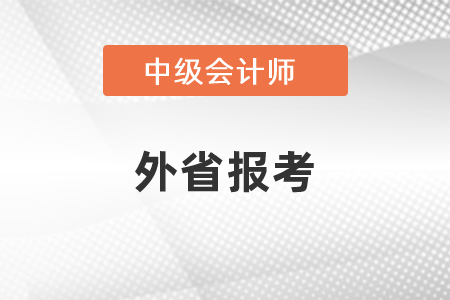 中级会计师

外省报考